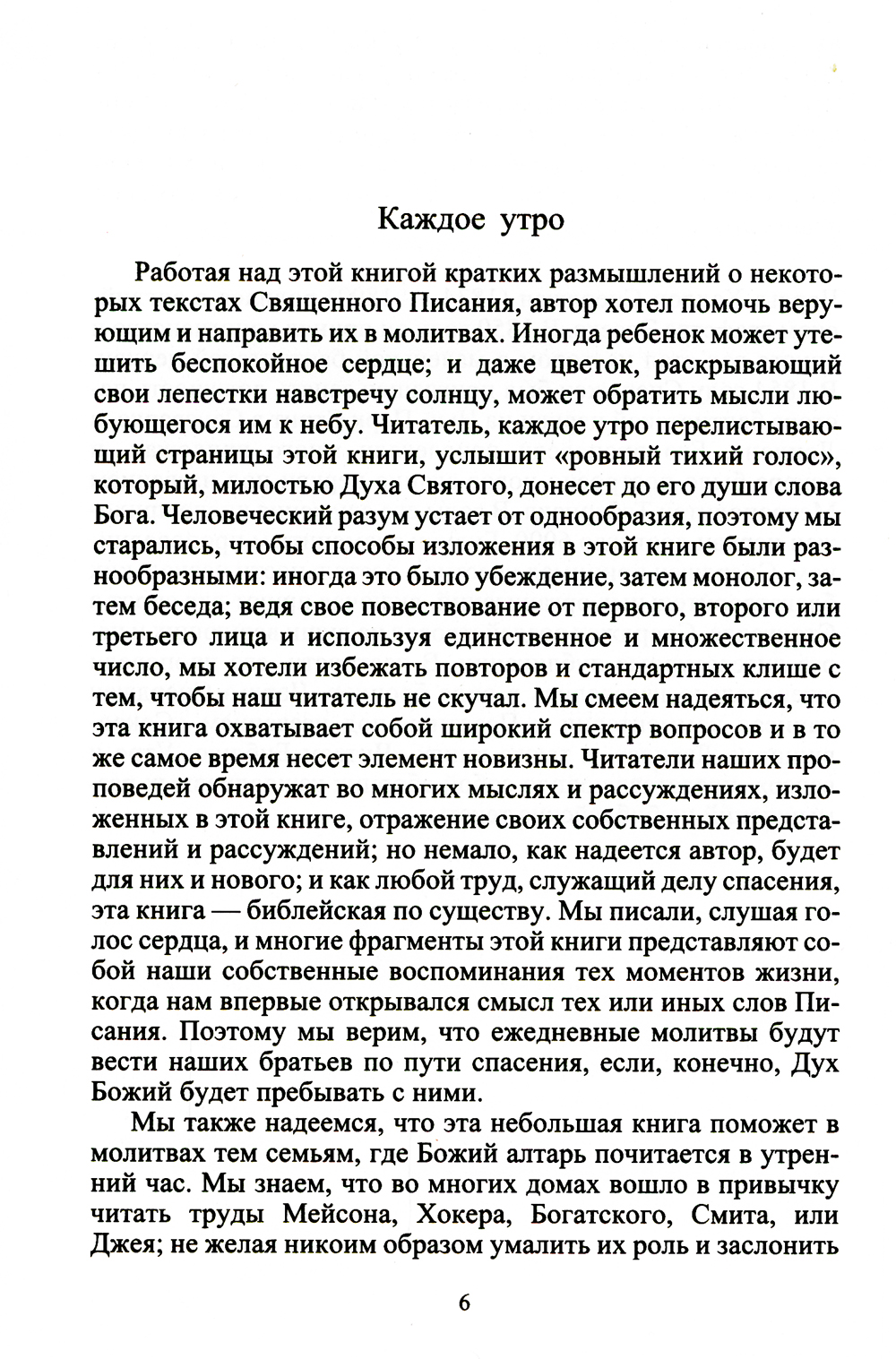 Каждое утро

Работая над этой книгой кратких размышлений о некоторых текстах Священного Писания, автор хотел помочь верующим и направить их в молитвах. Иногда ребенок может утешить беспокойное сердце; и даже цветок, раскрывающий свои лепестки навстречу солнцу, может обратить мысли любующегося им к небу. Читатель, каждое утро перелистывающий страницы этой книги, услышит «ровный тихий голос», который, милостью Духа Святого, донесет до его души слова Бога. Человеческий разум устает от однообразия, поэтому мы старались, чтобы способы изложения в этой книге были разнообразными: иногда это было убеждение, затем монолог, затем беседа; ведя свое повествование от первого, второго или третьего лица и используя единственное и множественное число, мы хотели избежать повторов и стандартных клише с тем, чтобы наш читатель не скучал. Мы смеем надеяться, что эта книга охватывает собой широкий спектр вопросов и в то же самое время несет элемент новизны. Читатели наших проповедей обнаружат во многих мыслях и рассуждениях, изложенных в этой книге, отражение своих собственных представлений и рассуждений; но немало, как надеется автор, будет для них и нового; и как любой труд, служащий делу спасения, эта книга — библейская по существу. Мы писали, слушая голос сердца, и многие фрагменты этой книги представляют собой наши собственные воспоминания тех моментов жизни, когда нам впервые открывался смысл тех или иных слов Писания. Поэтому мы верим, что ежедневные молитвы будут вести наших братьев по пути спасения, если, конечно, Дух Божий будет пребывать с ними.

Мы также надеемся, что эта небольшая книга поможет в молитвах тем семьям, где Божий алтарь почитается в утренний час. Мы знаем, что во многих домах вошло в привычку читать труды Мейсона, Хокера, Богатского, Смита, или Джея; не желая никоим образом умалить их роль и заслонить

6